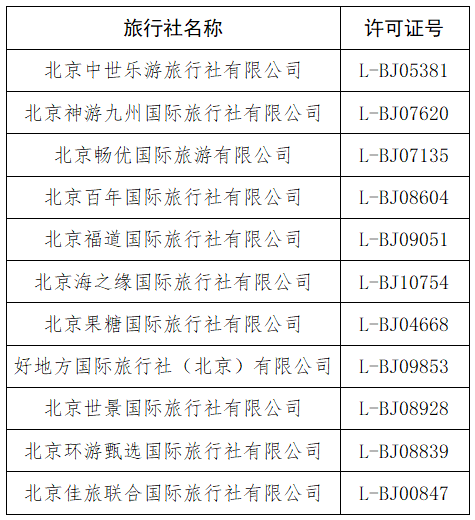 | 旅行社名称 | 许可证号 |
|---|---|
| 北京中世乐游旅行社有限公司 | L-BJ05381 |
| 北京神游九州国际旅行社有限公司 | L-BJ07620 |
| 北京畅优国际旅游有限公司 | L-BJ07135 |
| 北京百年国际旅行社有限公司 | L-BJ08604 |
| 北京福道国际旅行社有限公司 | L-BJ09051 |
| 北京海之缘国际旅行社有限公司 | L-BJ10754 |
| 北京果糖国际旅行社有限公司 | L-BJ04668 |
| 好地方国际旅行社（北京）有限公司 | L-BJ09853 |
| 北京世景国际旅行社有限公司 | L-BJ08928 |
| 北京环游甄选国际旅行社有限公司 | L-BJ08839 |
| 北京佳旅联合国际旅行社有限公司 | L-BJ00847 |